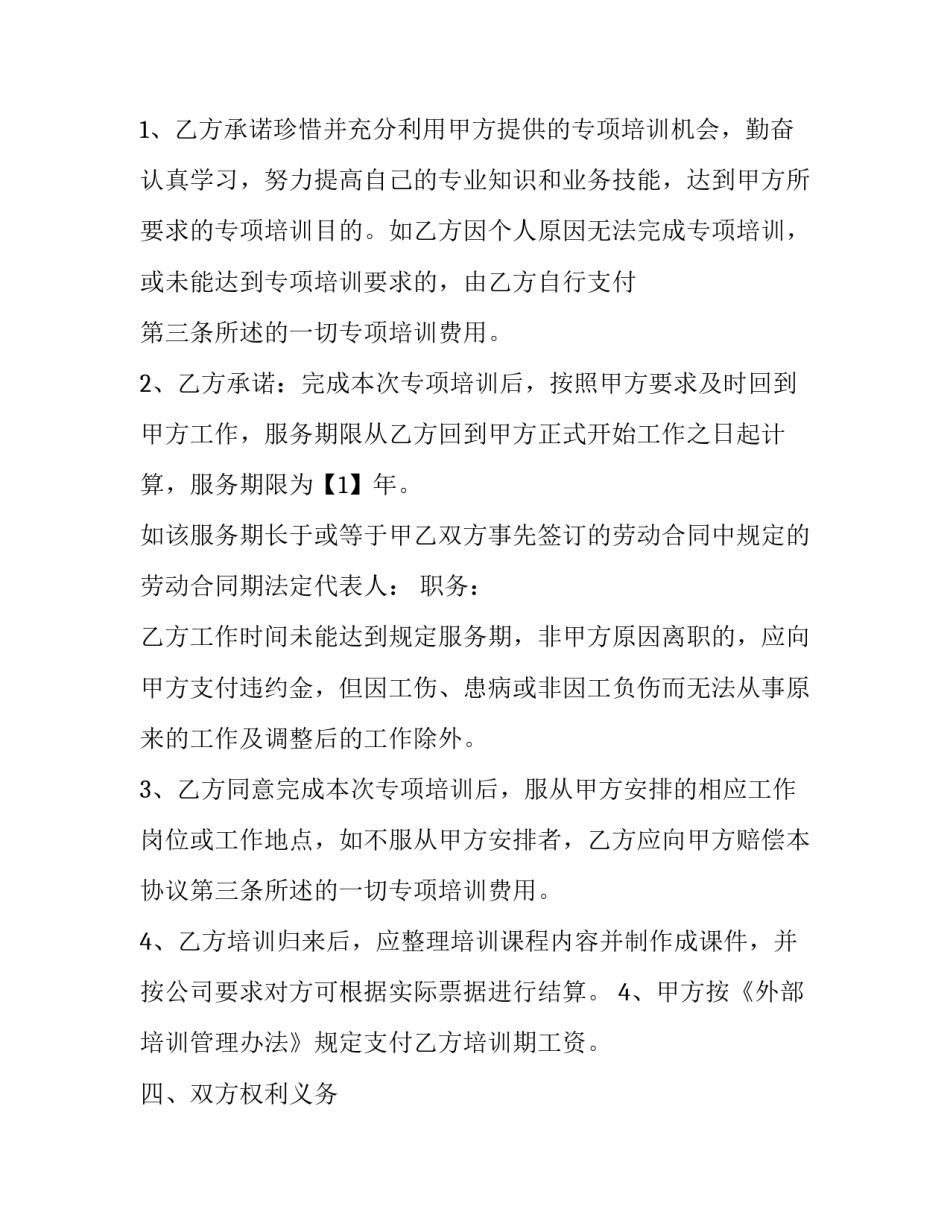 1、乙方承诺珍惜并充分利用甲方提供的专项培训机会，勤奋认真学习，努力提高自己的专业知识和业务技能，达到甲方所要求的专项培训目的。如乙方因个人原因无法完成专项培训，或未能达到专项培训要求的，由乙方自行支付

第三条所述的一切专项培训费用。

2、乙方承诺：完成本次专项培训后，按照甲方要求及时回到甲方工作，服务期限从乙方回到甲方正式开始工作之日起计算，服务期限为【1】年。

如该服务期长于或等于甲乙双方事先签订的劳动合同中规定的劳动合同期法定代表人： 职务：

乙方工作时间未能达到规定服务期，非甲方原因离职的，应向甲方支付违约金，但因工伤、患病或非因工负伤而无法从事原来的工作及调整后的工作除外。

3、乙方同意完成本次专项培训后，服从甲方安排的相应工作岗位或工作地点，如不服从甲方安排者，乙方应向甲方赔偿本协议第三条所述的一切专项培训费用。

4、乙方培训归来后，应整理培训课程内容并制作成课件，并按公司要求对方可根据实际票据进行结算。 4、甲方按《外部培训管理办法》规定支付乙方培训期工资。

四、双方权利义务